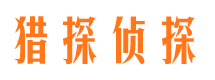 猎探侦探